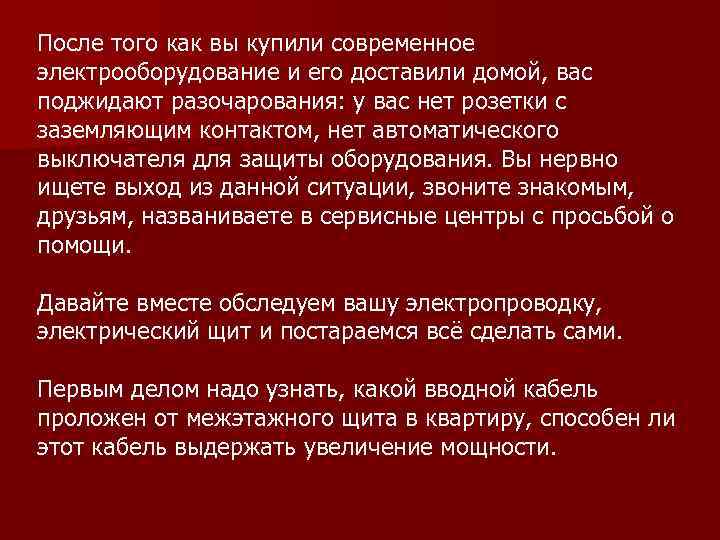 После того как вы купили современное электрооборудование и его доставили домой, вас поджидают разочарования: у вас нет розетки с заземляющим контактом, нет автоматического выключателя для защиты оборудования. Вы нервно ищете выход из данной ситуации, звоните знакомым, друзьям, названиваете в сервисные центры с просьбой о помощи.

Давайте вместе обследуем вашу электропроводку, электрический щит и постараемся всё сделать сами.

Первым делом надо узнать, какой вводной кабель проложен от межэтажного щита в квартиру, способен ли этот кабель выдержать увеличение мощности.